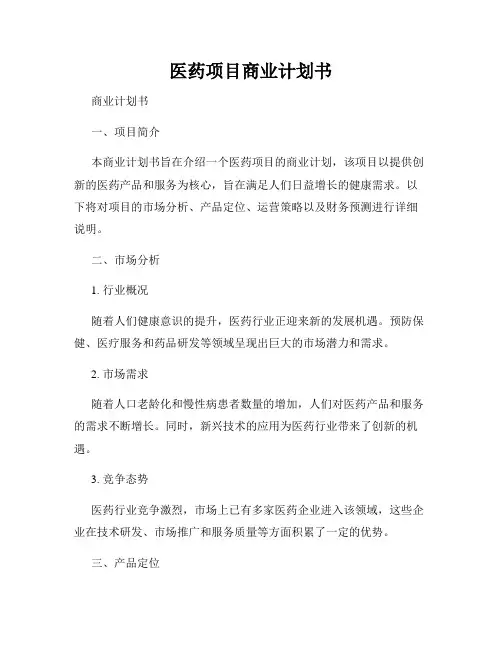 医药项目商业计划书

商业计划书

一、项目简介

本商业计划书旨在介绍一个医药项目的商业计划，该项目以提供创新的医药产品和服务为核心，旨在满足人们日益增长的健康需求。以下将对项目的市场分析、产品定位、运营策略以及财务预测进行详细说明。

二、市场分析

1. 行业概况

随着人们健康意识的提升，医药行业正迎来新的发展机遇。预防保健、医疗服务和药品研发等领域呈现出巨大的市场潜力和需求。

2. 市场需求

随着人口老龄化和慢性病患者数量的增加，人们对医药产品和服务的需求不断增长。同时，新兴技术的应用为医药行业带来了创新的机遇。

3. 竞争态势

医药行业竞争激烈，市场上已有多家医药企业进入该领域，这些企业在技术研发、市场推广和服务质量等方面积累了一定的优势。

三、产品定位